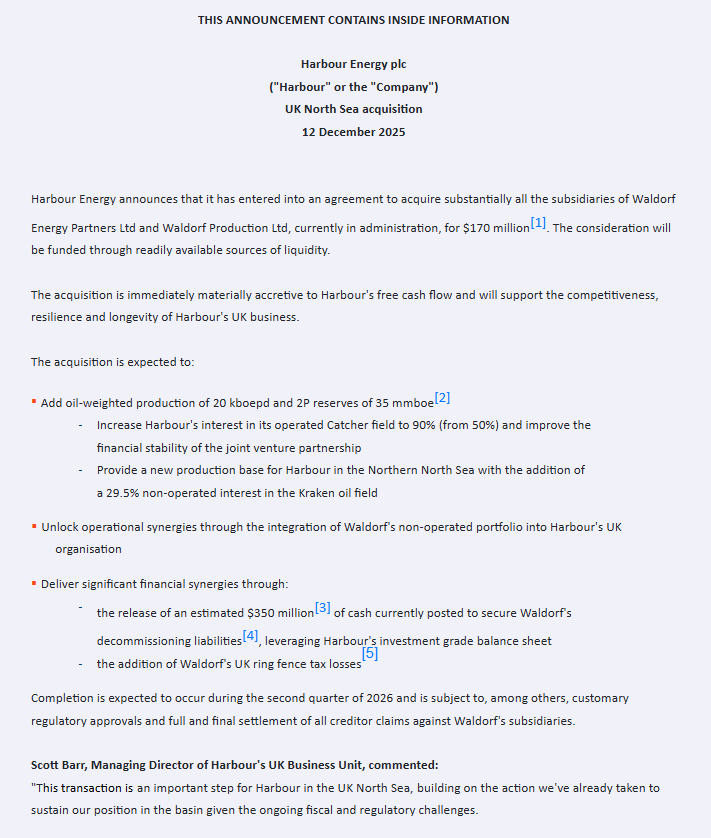 THIS ANNOUNCEMENT CONTAINS INSIDE INFORMATION

Harbour Energy plc
("Harbour" or the "Company")
UK North Sea acquisition
12 December 2025

Harbour Energy announces that it has entered into an agreement to acquire substantially all the subsidiaries of Waldorf Energy Partners Ltd and Waldorf Production Ltd, currently in administration, for $170 million[1]. The consideration will be funded through readily available sources of liquidity.

The acquisition is immediately materially accretive to Harbour's free cash flow and will support the competitiveness, resilience and longevity of Harbour's UK business.

The acquisition is expected to:

▪ Add oil-weighted production of 20 kboepd and 2P reserves of 35 mmboe[2]
- Increase Harbour's interest in its operated Catcher field to 90% (from 50%) and improve the financial stability of the joint venture partnership
- Provide a new production base for Harbour in the Northern North Sea with the addition of a 29.5% non-operated interest in the Kraken oil field

▪ Unlock operational synergies through the integration of Waldorf's non-operated portfolio into Harbour's UK organisation

▪ Deliver significant financial synergies through:
- the release of an estimated $350 million[3] of cash currently posted to secure Waldorf's decommissioning liabilities[4], leveraging Harbour's investment grade balance sheet
- the addition of Waldorf's UK ring fence tax losses[5]

Completion is expected to occur during the second quarter of 2026 and is subject to, among others, customary regulatory approvals and full and final settlement of all creditor claims against Waldorf's subsidiaries.

Scott Barr, Managing Director of Harbour's UK Business Unit, commented:
"This transaction is an important step for Harbour in the UK North Sea, building on the action we've already taken to sustain our position in the basin given the ongoing fiscal and regulatory challenges.